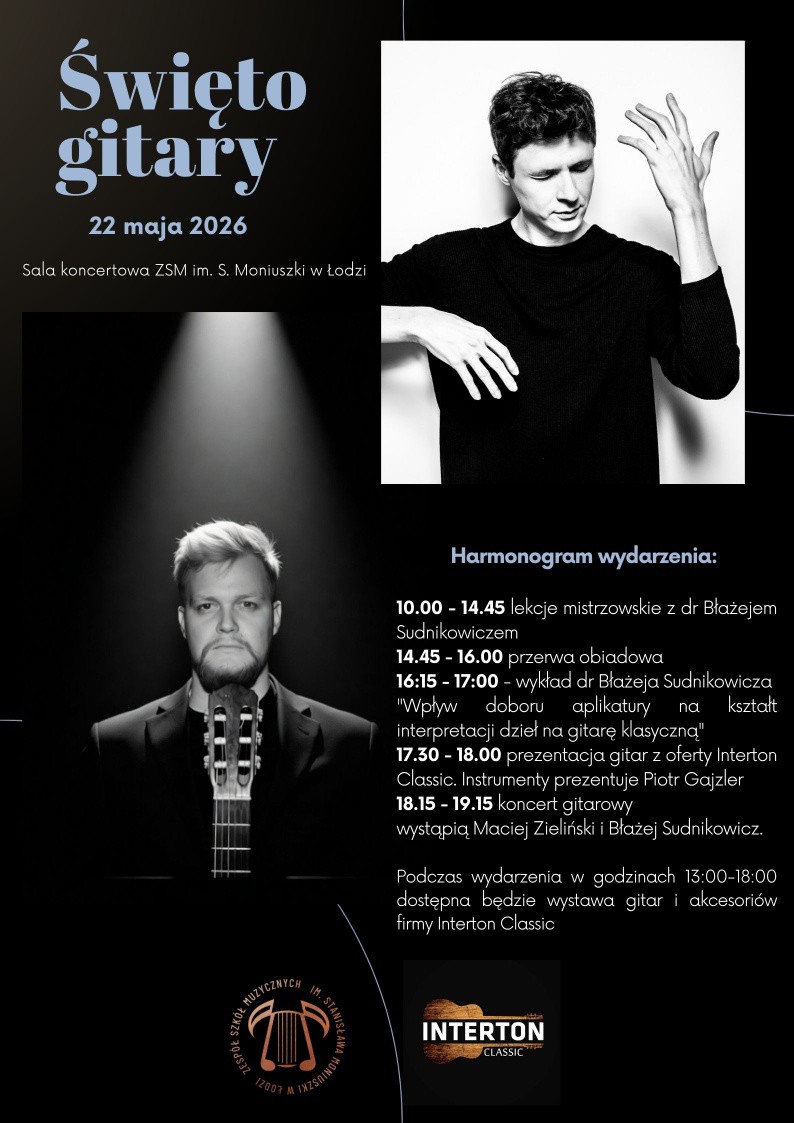 Święto gitary

22 maja 2026

Sala koncertowa ZSM im. S. Moniuszki w Łodzi

Harmonogram wydarzenia:

10.00 - 14.45 lekcje mistrzowskie z dr Błażejem Sudnikowiczem
14.45 - 16.00 przerwa obiadowa
16:15 - 17:00 - wykład dr Błażeja Sudnikowicza "Wpływ doboru aplikatury na kształt interpretacji dzieł na gitarę klasyczną"
17.30 - 18.00 prezentacja gitar z oferty Interton Classic. Instrumenty prezentuje Piotr Gajzler
18.15 - 19.15 koncert gitarowy
wystąpią Maciej Zieliński i Błażej Sudnikowicz.

Podczas wydarzenia w godzinach 13:00-18:00 dostępna będzie wystawa gitar i akcesoriów firmy Interton Classic

ZESPÓŁ SZKÓŁ MUZYCZNYCH IM. STANISŁAWA MONIUSZKI W ŁODZI

INTERTON
CLASSIC